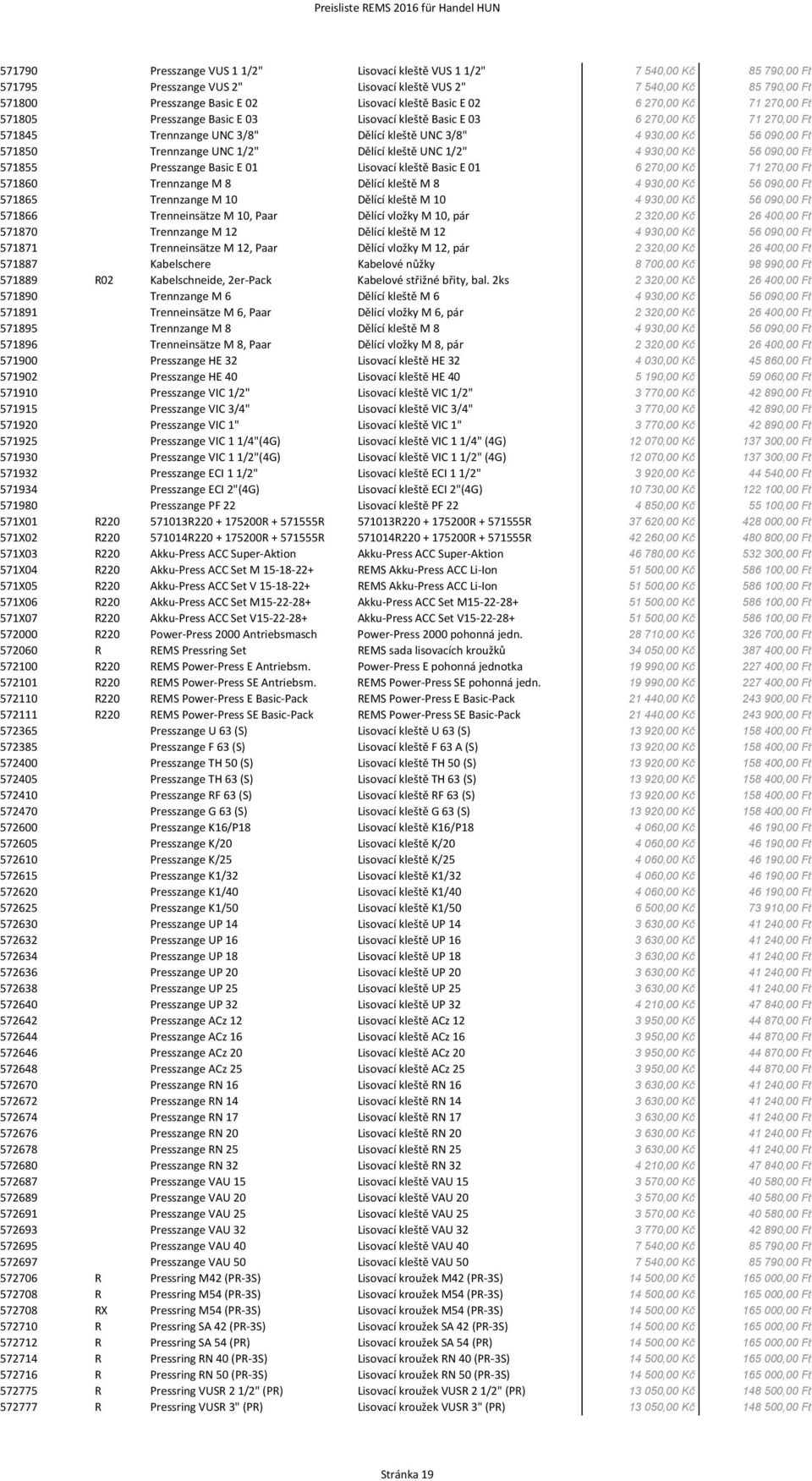 Preisliste REMS 2016 für Handel HUN

| | | | | | |
|---|---|---|---|---|---|
| 571790 | | Presszange VUS 1 1/2" | Lisovací kleště VUS 1 1/2" | 7 540,00 Kč | 85 790,00 Ft |
| 571795 | | Presszange VUS 2" | Lisovací kleště VUS 2" | 7 540,00 Kč | 85 790,00 Ft |
| 571800 | | Presszange Basic E 02 | Lisovací kleště Basic E 02 | 6 270,00 Kč | 71 270,00 Ft |
| 571805 | | Presszange Basic E 03 | Lisovací kleště Basic E 03 | 6 270,00 Kč | 71 270,00 Ft |
| 571845 | | Trennzange UNC 3/8" | Dělící kleště UNC 3/8" | 4 930,00 Kč | 56 090,00 Ft |
| 571850 | | Trennzange UNC 1/2" | Dělící kleště UNC 1/2" | 4 930,00 Kč | 56 090,00 Ft |
| 571855 | | Presszange Basic E 01 | Lisovací kleště Basic E 01 | 6 270,00 Kč | 71 270,00 Ft |
| 571860 | | Trennzange M 8 | Dělící kleště M 8 | 4 930,00 Kč | 56 090,00 Ft |
| 571865 | | Trennzange M 10 | Dělící kleště M 10 | 4 930,00 Kč | 56 090,00 Ft |
| 571866 | | Trenneinsätze M 10, Paar | Dělící vložky M 10, pár | 2 320,00 Kč | 26 400,00 Ft |
| 571870 | | Trennzange M 12 | Dělící kleště M 12 | 4 930,00 Kč | 56 090,00 Ft |
| 571871 | | Trenneinsätze M 12, Paar | Dělící vložky M 12, pár | 2 320,00 Kč | 26 400,00 Ft |
| 571887 | | Kabelschere | Kabelové nůžky | 8 700,00 Kč | 98 990,00 Ft |
| 571889 | R02 | Kabelschneide, 2er-Pack | Kabelové střižné břity, bal. 2ks | 2 320,00 Kč | 26 400,00 Ft |
| 571890 | | Trennzange M 6 | Dělící kleště M 6 | 4 930,00 Kč | 56 090,00 Ft |
| 571891 | | Trenneinsätze M 6, Paar | Dělící vložky M 6, pár | 2 320,00 Kč | 26 400,00 Ft |
| 571895 | | Trennzange M 8 | Dělící kleště M 8 | 4 930,00 Kč | 56 090,00 Ft |
| 571896 | | Trenneinsätze M 8, Paar | Dělící vložky M 8, pár | 2 320,00 Kč | 26 400,00 Ft |
| 571900 | | Presszange HE 32 | Lisovací kleště HE 32 | 4 030,00 Kč | 45 860,00 Ft |
| 571902 | | Presszange HE 40 | Lisovací kleště HE 40 | 5 190,00 Kč | 59 060,00 Ft |
| 571910 | | Presszange VIC 1/2" | Lisovací kleště VIC 1/2" | 3 770,00 Kč | 42 890,00 Ft |
| 571915 | | Presszange VIC 3/4" | Lisovací kleště VIC 3/4" | 3 770,00 Kč | 42 890,00 Ft |
| 571920 | | Presszange VIC 1" | Lisovací kleště VIC 1" | 3 770,00 Kč | 42 890,00 Ft |
| 571925 | | Presszange VIC 1 1/4"(4G) | Lisovací kleště VIC 1 1/4" (4G) | 12 070,00 Kč | 137 300,00 Ft |
| 571930 | | Presszange VIC 1 1/2"(4G) | Lisovací kleště VIC 1 1/2" (4G) | 12 070,00 Kč | 137 300,00 Ft |
| 571932 | | Presszange ECI 1 1/2" | Lisovací kleště ECI 1 1/2" | 3 920,00 Kč | 44 540,00 Ft |
| 571934 | | Presszange ECI 2"(4G) | Lisovací kleště ECI 2"(4G) | 10 730,00 Kč | 122 100,00 Ft |
| 571980 | | Presszange PF 22 | Lisovací kleště PF 22 | 4 850,00 Kč | 55 100,00 Ft |
| 571X01 | R220 | 571013R220 + 175200R + 571555R | 571013R220 + 175200R + 571555R | 37 620,00 Kč | 428 000,00 Ft |
| 571X02 | R220 | 571014R220 + 175200R + 571555R | 571014R220 + 175200R + 571555R | 42 260,00 Kč | 480 800,00 Ft |
| 571X03 | R220 | Akku-Press ACC Super-Aktion | Akku-Press ACC Super-Aktion | 46 780,00 Kč | 532 300,00 Ft |
| 571X04 | R220 | Akku-Press ACC Set M 15-18-22+ | REMS Akku-Press ACC Li-Ion | 51 500,00 Kč | 586 100,00 Ft |
| 571X05 | R220 | Akku-Press ACC Set V 15-18-22+ | REMS Akku-Press ACC Li-Ion | 51 500,00 Kč | 586 100,00 Ft |
| 571X06 | R220 | Akku-Press ACC Set M15-22-28+ | Akku-Press ACC Set M15-22-28+ | 51 500,00 Kč | 586 100,00 Ft |
| 571X07 | R220 | Akku-Press ACC Set V15-22-28+ | Akku-Press ACC Set V15-22-28+ | 51 500,00 Kč | 586 100,00 Ft |
| 572000 | R220 | Power-Press 2000 Antriebsmasch | Power-Press 2000 pohonná jedn. | 28 710,00 Kč | 326 700,00 Ft |
| 572060 | R | REMS Pressring Set | REMS sada lisovacích kroužků | 34 050,00 Kč | 387 400,00 Ft |
| 572100 | R220 | REMS Power-Press E Antriebsm. | Power-Press E pohonná jednotka | 19 990,00 Kč | 227 400,00 Ft |
| 572101 | R220 | REMS Power-Press SE Antriebsm. | REMS Power-Press SE pohonná jedn. | 19 990,00 Kč | 227 400,00 Ft |
| 572110 | R220 | REMS Power-Press E Basic-Pack | REMS Power-Press E Basic-Pack | 21 440,00 Kč | 243 900,00 Ft |
| 572111 | R220 | REMS Power-Press SE Basic-Pack | REMS Power-Press SE Basic-Pack | 21 440,00 Kč | 243 900,00 Ft |
| 572365 | | Presszange U 63 (S) | Lisovací kleště U 63 (S) | 13 920,00 Kč | 158 400,00 Ft |
| 572385 | | Presszange F 63 (S) | Lisovací kleště F 63 A (S) | 13 920,00 Kč | 158 400,00 Ft |
| 572400 | | Presszange TH 50 (S) | Lisovací kleště TH 50 (S) | 13 920,00 Kč | 158 400,00 Ft |
| 572405 | | Presszange TH 63 (S) | Lisovací kleště TH 63 (S) | 13 920,00 Kč | 158 400,00 Ft |
| 572410 | | Presszange RF 63 (S) | Lisovací kleště RF 63 (S) | 13 920,00 Kč | 158 400,00 Ft |
| 572470 | | Presszange G 63 (S) | Lisovací kleště G 63 (S) | 13 920,00 Kč | 158 400,00 Ft |
| 572600 | | Presszange K16/P18 | Lisovací kleště K16/P18 | 4 060,00 Kč | 46 190,00 Ft |
| 572605 | | Presszange K/20 | Lisovací kleště K/20 | 4 060,00 Kč | 46 190,00 Ft |
| 572610 | | Presszange K/25 | Lisovací kleště K/25 | 4 060,00 Kč | 46 190,00 Ft |
| 572615 | | Presszange K1/32 | Lisovací kleště K1/32 | 4 060,00 Kč | 46 190,00 Ft |
| 572620 | | Presszange K1/40 | Lisovací kleště K1/40 | 4 060,00 Kč | 46 190,00 Ft |
| 572625 | | Presszange K1/50 | Lisovací kleště K1/50 | 6 500,00 Kč | 73 910,00 Ft |
| 572630 | | Presszange UP 14 | Lisovací kleště UP 14 | 3 630,00 Kč | 41 240,00 Ft |
| 572632 | | Presszange UP 16 | Lisovací kleště UP 16 | 3 630,00 Kč | 41 240,00 Ft |
| 572634 | | Presszange UP 18 | Lisovací kleště UP 18 | 3 630,00 Kč | 41 240,00 Ft |
| 572636 | | Presszange UP 20 | Lisovací kleště UP 20 | 3 630,00 Kč | 41 240,00 Ft |
| 572638 | | Presszange UP 25 | Lisovací kleště UP 25 | 3 630,00 Kč | 41 240,00 Ft |
| 572640 | | Presszange UP 32 | Lisovací kleště UP 32 | 4 210,00 Kč | 47 840,00 Ft |
| 572642 | | Presszange ACz 12 | Lisovací kleště ACz 12 | 3 950,00 Kč | 44 870,00 Ft |
| 572644 | | Presszange ACz 16 | Lisovací kleště ACz 16 | 3 950,00 Kč | 44 870,00 Ft |
| 572646 | | Presszange ACz 20 | Lisovací kleště ACz 20 | 3 950,00 Kč | 44 870,00 Ft |
| 572648 | | Presszange ACz 25 | Lisovací kleště ACz 25 | 3 950,00 Kč | 44 870,00 Ft |
| 572670 | | Presszange RN 16 | Lisovací kleště RN 16 | 3 630,00 Kč | 41 240,00 Ft |
| 572672 | | Presszange RN 14 | Lisovací kleště RN 14 | 3 630,00 Kč | 41 240,00 Ft |
| 572674 | | Presszange RN 17 | Lisovací kleště RN 17 | 3 630,00 Kč | 41 240,00 Ft |
| 572676 | | Presszange RN 20 | Lisovací kleště RN 20 | 3 630,00 Kč | 41 240,00 Ft |
| 572678 | | Presszange RN 25 | Lisovací kleště RN 25 | 3 630,00 Kč | 41 240,00 Ft |
| 572680 | | Presszange RN 32 | Lisovací kleště RN 32 | 4 210,00 Kč | 47 840,00 Ft |
| 572687 | | Presszange VAU 15 | Lisovací kleště VAU 15 | 3 570,00 Kč | 40 580,00 Ft |
| 572689 | | Presszange VAU 20 | Lisovací kleště VAU 20 | 3 570,00 Kč | 40 580,00 Ft |
| 572691 | | Presszange VAU 25 | Lisovací kleště VAU 25 | 3 570,00 Kč | 40 580,00 Ft |
| 572693 | | Presszange VAU 32 | Lisovací kleště VAU 32 | 3 770,00 Kč | 42 890,00 Ft |
| 572695 | | Presszange VAU 40 | Lisovací kleště VAU 40 | 7 540,00 Kč | 85 790,00 Ft |
| 572697 | | Presszange VAU 50 | Lisovací kleště VAU 50 | 7 540,00 Kč | 85 790,00 Ft |
| 572706 | R | Pressring M42 (PR-3S) | Lisovací kroužek M42 (PR-3S) | 14 500,00 Kč | 165 000,00 Ft |
| 572708 | R | Pressring M54 (PR-3S) | Lisovací kroužek M54 (PR-3S) | 14 500,00 Kč | 165 000,00 Ft |
| 572708 | RX | Pressring M54 (PR-3S) | Lisovací kroužek M54 (PR-3S) | 14 500,00 Kč | 165 000,00 Ft |
| 572710 | R | Pressring SA 42 (PR-3S) | Lisovací kroužek SA 42 (PR-3S) | 14 500,00 Kč | 165 000,00 Ft |
| 572712 | R | Pressring SA 54 (PR) | Lisovací kroužek SA 54 (PR) | 14 500,00 Kč | 165 000,00 Ft |
| 572714 | R | Pressring RN 40 (PR-3S) | Lisovací kroužek RN 40 (PR-3S) | 14 500,00 Kč | 165 000,00 Ft |
| 572716 | R | Pressring RN 50 (PR-3S) | Lisovací kroužek RN 50 (PR-3S) | 14 500,00 Kč | 165 000,00 Ft |
| 572775 | R | Pressring VUSR 2 1/2" (PR) | Lisovací kroužek VUSR 2 1/2" (PR) | 13 050,00 Kč | 148 500,00 Ft |
| 572777 | R | Pressring VUSR 3" (PR) | Lisovací kroužek VUSR 3" (PR) | 13 050,00 Kč | 148 500,00 Ft |

Stránka 19